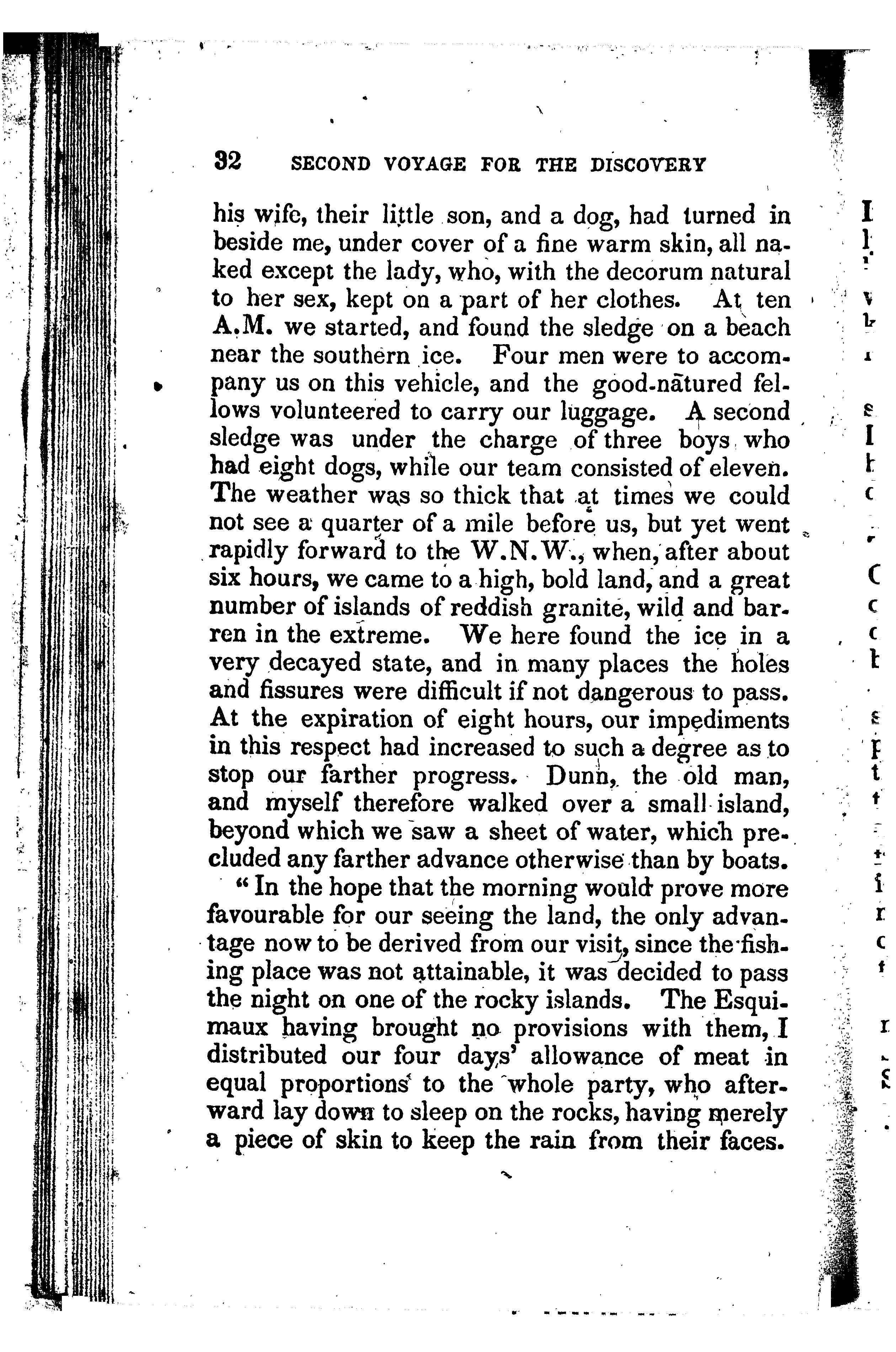 32 SECOND VOYAGE FOR THE DISCOVERY

his wife, their little son, and a dog, had turned in beside me, under cover of a fine warm skin, all naked except the lady, who, with the decorum natural to her sex, kept on a part of her clothes. At ten A.M. we started, and found the sledge on a beach near the southern ice. Four men were to accompany us on this vehicle, and the good-natured fellows volunteered to carry our luggage. A second sledge was under the charge of three boys who had eight dogs, while our team consisted of eleven. The weather was so thick that at times we could not see a quarter of a mile before us, but yet went rapidly forward to the W.N.W., when, after about six hours, we came to a high, bold land, and a great number of islands of reddish granite, wild and barren in the extreme. We here found the ice in a very decayed state, and in many places the holes and fissures were difficult if not dangerous to pass. At the expiration of eight hours, our impediments in this respect had increased to such a degree as to stop our farther progress. Dunn, the old man, and myself therefore walked over a small island, beyond which we saw a sheet of water, which precluded any farther advance otherwise than by boats.

"In the hope that the morning would prove more favourable for our seeing the land, the only advantage now to be derived from our visit, since the fishing place was not attainable, it was decided to pass the night on one of the rocky islands. The Esquimaux having brought no provisions with them, I distributed our four days' allowance of meat in equal proportions to the whole party, who afterward lay down to sleep on the rocks, having merely a piece of skin to keep the rain from their faces.